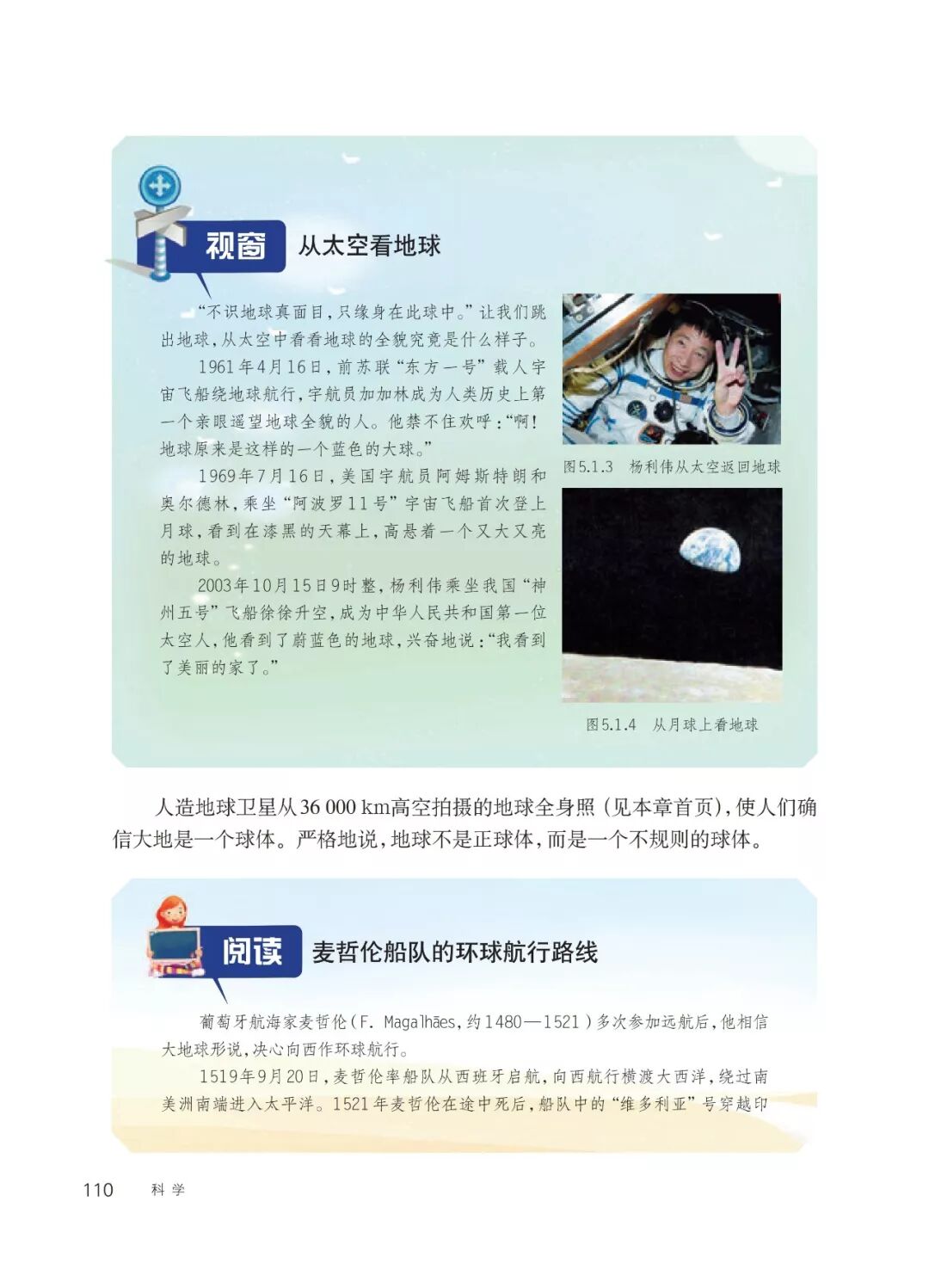 视窗 从太空看地球

“不识地球真面目，只缘身在此球中。”让我们跳出地球，从太空中看看地球的全貌究竟是什么样子。

1961年4月16日，前苏联“东方一号”载人宇宙飞船绕地球航行，宇航员加加林成为人类历史上第一个亲眼遥望地球全貌的人。他禁不住欢呼：“啊！地球原来是这样的一个蓝色的大球。”

1969年7月16日，美国宇航员阿姆斯特朗和奥尔德林，乘坐“阿波罗11号”宇宙飞船首次登上月球，看到在漆黑的天幕上，高悬着一个又大又亮的地球。

2003年10月15日9时整，杨利伟乘坐我国“神州五号”飞船徐徐升空，成为中华人民共和国第一位太空人，他看到了蔚蓝色的地球，兴奋地说：“我看到了美丽的家了。”

图5.1.3 杨利伟从太空返回地球

图5.1.4 从月球上看地球

人造地球卫星从36 000 km高空拍摄的地球全身照（见本章首页），使人们确信大地是一个球体。严格地说，地球不是正球体，而是一个不规则的球体。

阅读 麦哲伦船队的环球航行路线

葡萄牙航海家麦哲伦（F. Magalhães，约1480—1521）多次参加远航后，他相信大地球形说，决心向西作环球航行。

1519年9月20日，麦哲伦率船队从西班牙启航，向西航行横渡大西洋，绕过南美洲南端进入太平洋。1521年麦哲伦在途中死后，船队中的“维多利亚”号穿越印

110 科学